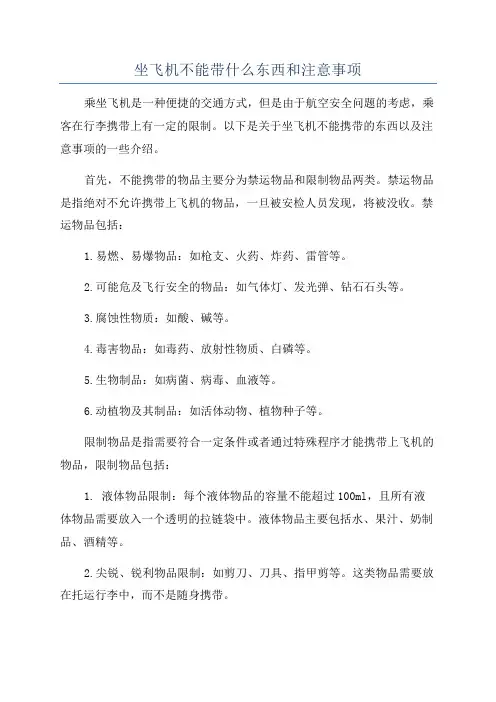 坐飞机不能带什么东西和注意事项

乘坐飞机是一种便捷的交通方式，但是由于航空安全问题的考虑，乘客在行李携带上有一定的限制。以下是关于坐飞机不能携带的东西以及注意事项的一些介绍。

首先，不能携带的物品主要分为禁运物品和限制物品两类。禁运物品是指绝对不允许携带上飞机的物品，一旦被安检人员发现，将被没收。禁运物品包括：

1.易燃、易爆物品：如枪支、火药、炸药、雷管等。

2.可能危及飞行安全的物品：如气体灯、发光弹、钻石石头等。

3.腐蚀性物质：如酸、碱等。

4.毒害物品：如毒药、放射性物质、白磷等。

5.生物制品：如病菌、病毒、血液等。

6.动植物及其制品：如活体动物、植物种子等。

限制物品是指需要符合一定条件或者通过特殊程序才能携带上飞机的物品，限制物品包括：

1. 液体物品限制：每个液体物品的容量不能超过100ml，且所有液体物品需要放入一个透明的拉链袋中。液体物品主要包括水、果汁、奶制品、酒精等。

2.尖锐、锐利物品限制：如剪刀、刀具、指甲剪等。这类物品需要放在托运行李中，而不是随身携带。